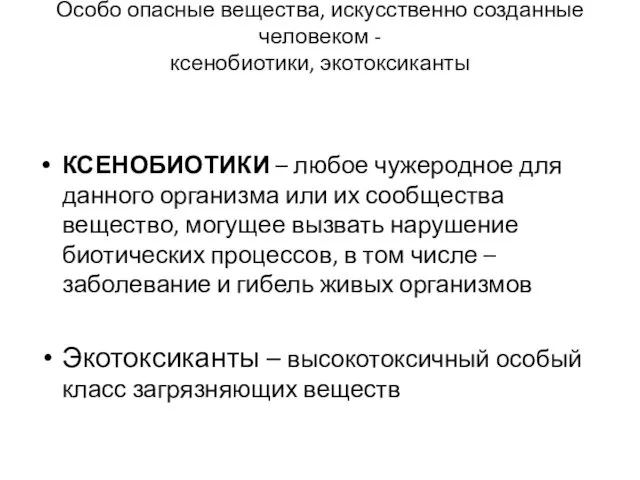 Особо опасные вещества, искусственно созданные человеком -
ксенобиотики, экотоксиканты

• КСЕНОБИОТИКИ – любое чужеродное для данного организма или их сообщества вещество, могущее вызвать нарушение биотических процессов, в том числе – заболевание и гибель живых организмов

• Экотоксиканты – высокотоксичный особый класс загрязняющих веществ